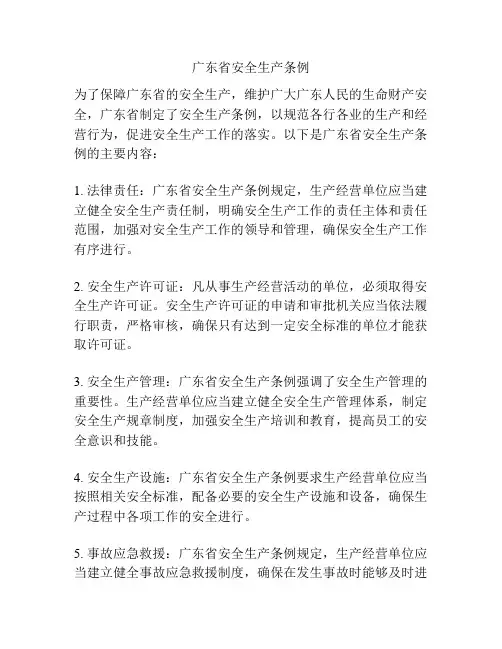 广东省安全生产条例

为了保障广东省的安全生产，维护广大广东人民的生命财产安全，广东省制定了安全生产条例，以规范各行各业的生产和经营行为，促进安全生产工作的落实。以下是广东省安全生产条例的主要内容：

1. 法律责任：广东省安全生产条例规定，生产经营单位应当建立健全安全生产责任制，明确安全生产工作的责任主体和责任范围，加强对安全生产工作的领导和管理，确保安全生产工作有序进行。

2. 安全生产许可证：凡从事生产经营活动的单位，必须取得安全生产许可证。安全生产许可证的申请和审批机关应当依法履行职责，严格审核，确保只有达到一定安全标准的单位才能获取许可证。

3. 安全生产管理：广东省安全生产条例强调了安全生产管理的重要性。生产经营单位应当建立健全安全生产管理体系，制定安全生产规章制度，加强安全生产培训和教育，提高员工的安全意识和技能。

4. 安全生产设施：广东省安全生产条例要求生产经营单位应当按照相关安全标准，配备必要的安全生产设施和设备，确保生产过程中各项工作的安全进行。

5. 事故应急救援：广东省安全生产条例规定，生产经营单位应当建立健全事故应急救援制度，确保在发生事故时能够及时进